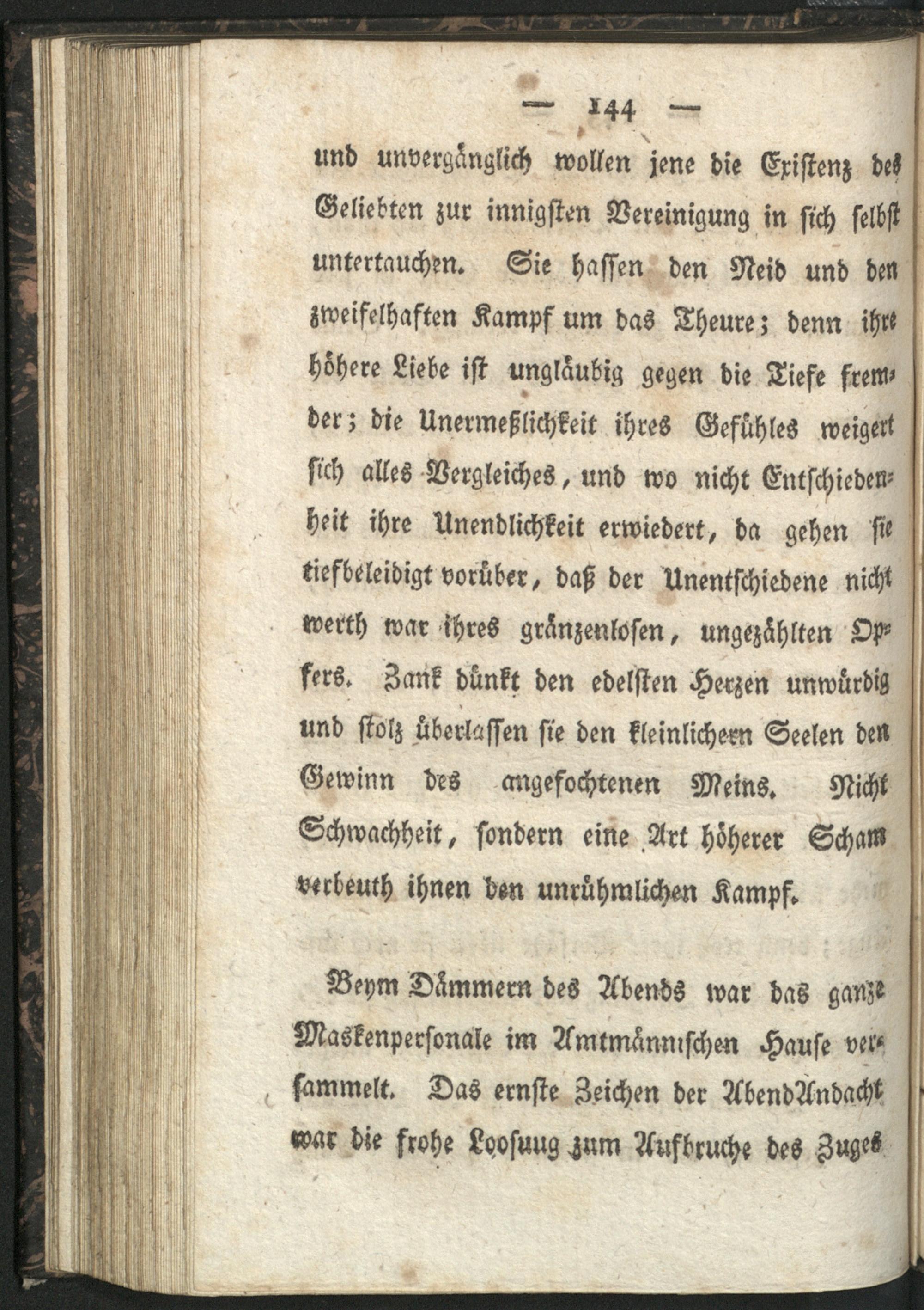 — 144 —

und unvergänglich wollen jene die Existenz des Geliebten zur innigsten Vereinigung in sich selbst untertauchen. Sie hassen den Neid und den zweifelhaften Kampf um das Theure; denn ihre höhere Liebe ist ungläubig gegen die Tiefe fremder; die Unermeßlichkeit ihres Gefühles weigert sich alles Vergleiches, und wo nicht Entschiedenheit ihre Unendlichkeit erwiedert, da gehen sie tiefbeleidigt vorüber, daß der Unentschiedene nicht werth war ihres gränzenlosen, ungezählten Opfers. Zank dünkt den edelsten Herzen unwürdig und stolz überlassen sie den kleinlichern Seelen den Gewinn des angefochtenen Meins. Nicht Schwachheit, sondern eine Art höherer Scham verbeuth ihnen den unrühmlichen Kampf.

Beym Dämmern des Abends war das ganze Maskenpersonale im Amtmännischen Hause versammelt. Das ernste Zeichen der AbendAndacht war die frohe Loosuug zum Aufbruche des Zuges